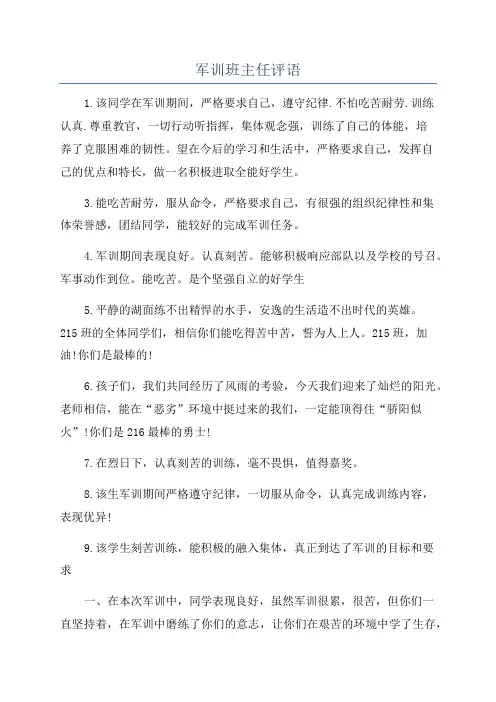 军训班主任评语

1.该同学在军训期间，严格要求自己，遵守纪律.不怕吃苦耐劳.训练认真.尊重教官，一切行动听指挥，集体观念强，训练了自己的体能，培养了克服困难的韧性。望在今后的学习和生活中，严格要求自己，发挥自己的优点和特长，做一名积极进取全能好学生。

3.能吃苦耐劳，服从命令，严格要求自己，有很强的组织纪律性和集体荣誉感，团结同学，能较好的完成军训任务。

4.军训期间表现良好。认真刻苦。能够积极响应部队以及学校的号召。军事动作到位。能吃苦。是个坚强自立的好学生

5.平静的湖面练不出精悍的水手，安逸的生活造不出时代的英雄。215班的全体同学们，相信你们能吃得苦中苦，誓为人上人。215班，加油!你们是最棒的!

6.孩子们，我们共同经历了风雨的考验，今天我们迎来了灿烂的阳光。老师相信，能在“恶劣”环境中挺过来的我们，一定能顶得住“骄阳似火”!你们是216最棒的勇士!

7.在烈日下，认真刻苦的训练，毫不畏惧，值得嘉奖。

8.该生军训期间严格遵守纪律，一切服从命令，认真完成训练内容，表现优异!

9.该学生刻苦训练，能积极的融入集体，真正到达了军训的目标和要求

一、在本次军训中，同学表现良好，虽然军训很累，很苦，但你们一直坚持着，在军训中磨练了你们的意志，让你们在艰苦的环境中学了生存，